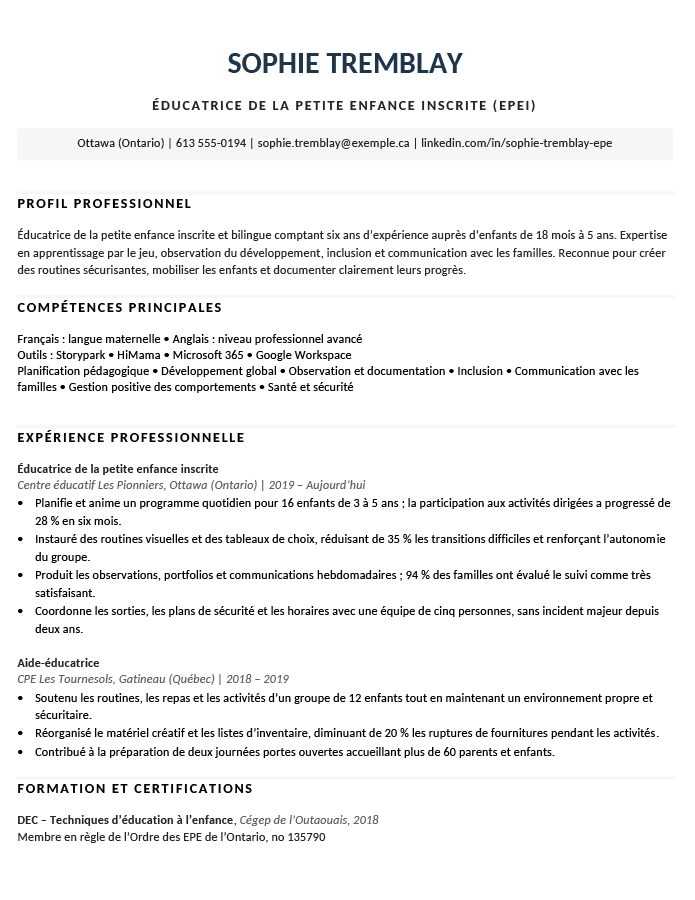 SOPHIE TREMBLAY

ÉDUCATRICE DE LA PETITE ENFANCE INSCRITE (EPEI)

Ottawa (Ontario) | 613 555-0194 | sophie.tremblay@exemple.ca | linkedin.com/in/sophie-tremblay-epe

PROFIL PROFESSIONNEL

Éducatrice de la petite enfance inscrite et bilingue comptant six ans d'expérience auprès d'enfants de 18 mois à 5 ans. Expertise en apprentissage par le jeu, observation du développement, inclusion et communication avec les familles. Reconnue pour créer des routines sécurisantes, mobiliser les enfants et documenter clairement leurs progrès.

COMPÉTENCES PRINCIPALES

Français : langue maternelle • Anglais : niveau professionnel avancé
Outils : Storypark • HiMama • Microsoft 365 • Google Workspace
Planification pédagogique • Développement global • Observation et documentation • Inclusion • Communication avec les familles • Gestion positive des comportements • Santé et sécurité

EXPÉRIENCE PROFESSIONNELLE

Éducatrice de la petite enfance inscrite
Centre éducatif Les Pionniers, Ottawa (Ontario) | 2019 – Aujourd'hui
• Planifie et anime un programme quotidien pour 16 enfants de 3 à 5 ans ; la participation aux activités dirigées a progressé de 28 % en six mois.
• Instauré des routines visuelles et des tableaux de choix, réduisant de 35 % les transitions difficiles et renforçant l'autonomie du groupe.
• Produit les observations, portfolios et communications hebdomadaires ; 94 % des familles ont évalué le suivi comme très satisfaisant.
• Coordonne les sorties, les plans de sécurité et les horaires avec une équipe de cinq personnes, sans incident majeur depuis deux ans.

Aide-éducatrice
CPE Les Tournesols, Gatineau (Québec) | 2018 – 2019
• Soutenu les routines, les repas et les activités d'un groupe de 12 enfants tout en maintenant un environnement propre et sécuritaire.
• Réorganisé le matériel créatif et les listes d'inventaire, diminuant de 20 % les ruptures de fournitures pendant les activités.
• Contribué à la préparation de deux journées portes ouvertes accueillant plus de 60 parents et enfants.

FORMATION ET CERTIFICATIONS

DEC – Techniques d'éducation à l'enfance, Cégep de l'Outaouais, 2018
Membre en règle de l'Ordre des EPE de l'Ontario, no 135790